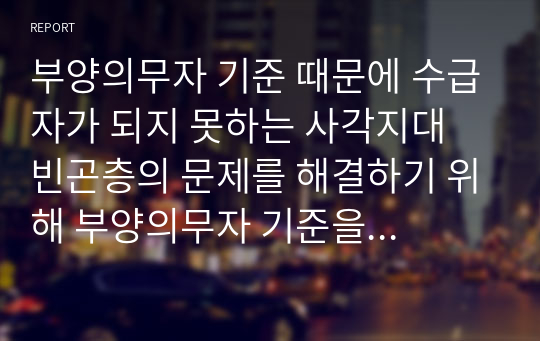 REPORT

부양의무자 기준 때문에 수급자가 되지 못하는 사각지대 빈곤층의 문제를 해결하기 위해 부양의무자 기준을...